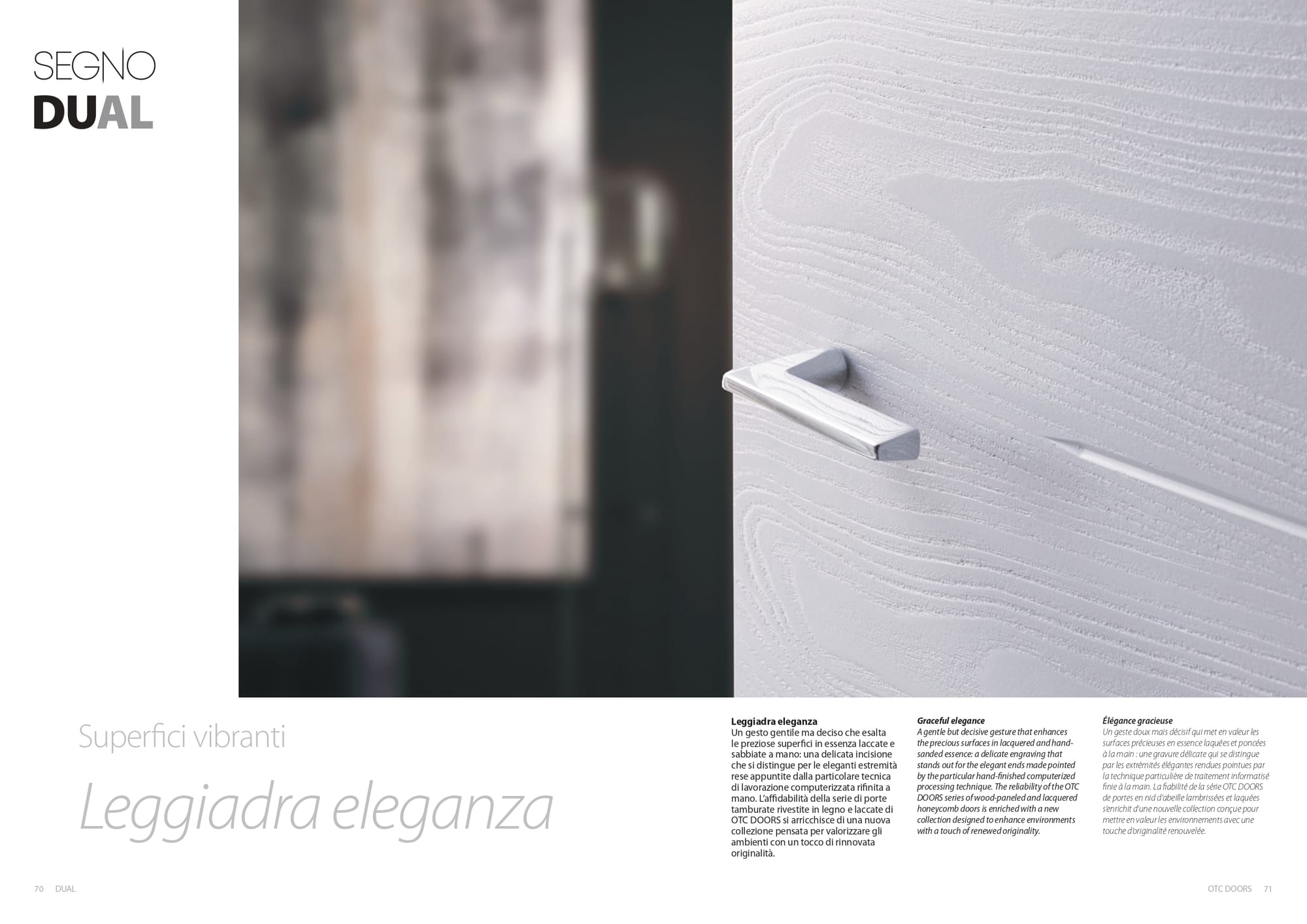 SEGNO
DUAL

Superfici vibranti

Leggiadra eleganza

Leggiadra eleganza
Un gesto gentile ma deciso che esalta le preziose superfici in essenza laccate e sabbiate a mano: una delicata incisione che si distingue per le eleganti estremità rese appuntite dalla particolare tecnica di lavorazione computerizzata rifinita a mano. L'affidabilità della serie di porte tamburate rivestite in legno e laccate di OTC DOORS si arricchisce di una nuova collezione pensata per valorizzare gli ambienti con un tocco di rinnovata originalità.

Graceful elegance
A gentle but decisive gesture that enhances the precious surfaces in lacquered and hand-sanded essence: a delicate engraving that stands out for the elegant ends made pointed by the particular hand-finished computerized processing technique. The reliability of the OTC DOORS series of wood-paneled and lacquered honeycomb doors is enriched with a new collection designed to enhance environments with a touch of renewed originality.

Élégance gracieuse
Un geste doux mais décisif qui met en valeur les surfaces précieuses en essence laquées et poncées à la main : une gravure délicate qui se distingue par les extrémités élégantes rendues pointues par la technique particulière de traitement informatisé finie à la main. La fiabilité de la série OTC DOORS de portes en nid d'abeille lambrissées et laquées s'enrichit d'une nouvelle collection conçue pour mettre en valeur les environnements avec une touche d'originalité renouvelée.

70 DUAL

OTC DOORS 71